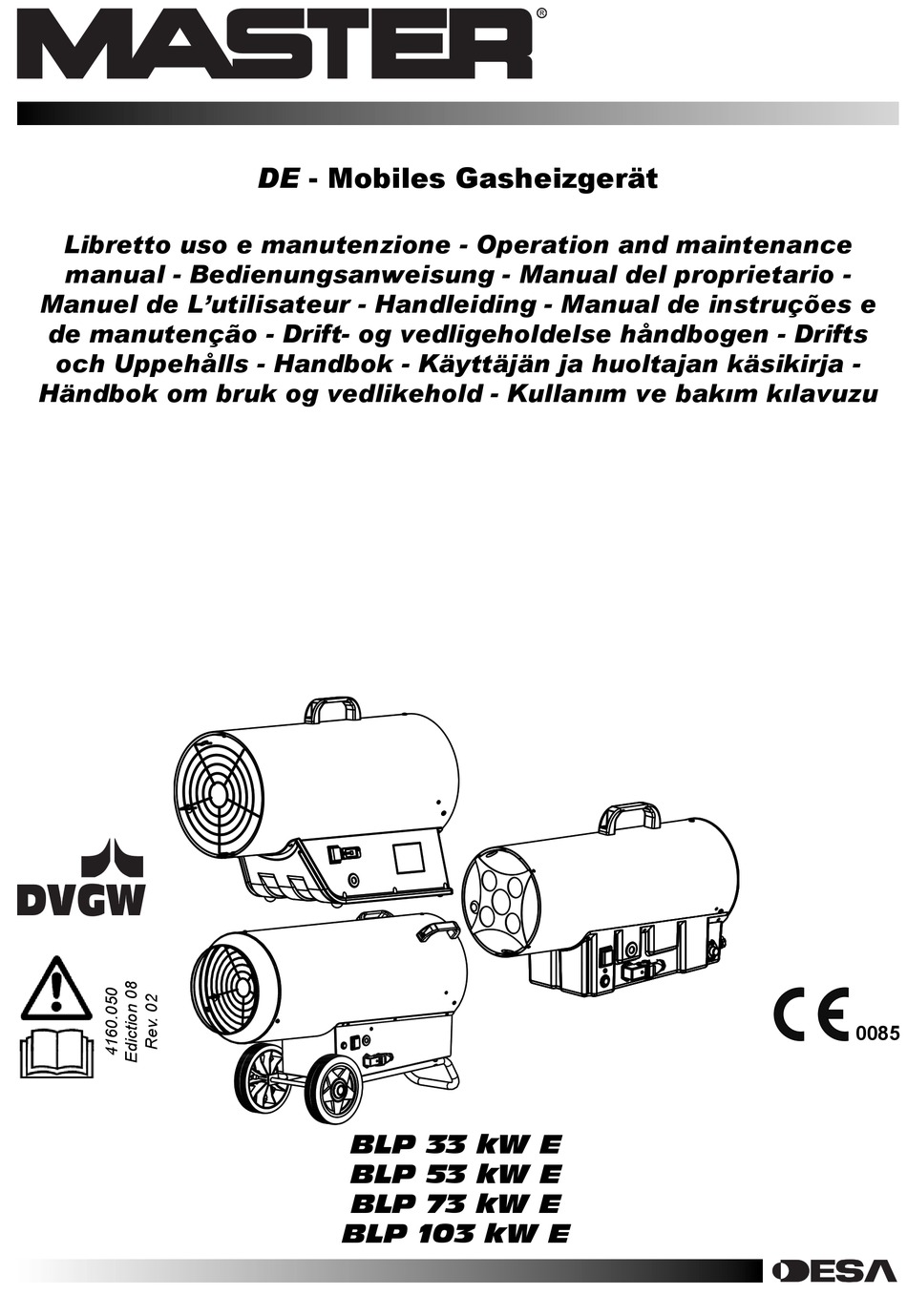 MASTER®

DE - Mobiles Gasheizgerät

Libretto uso e manutenzione - Operation and maintenance manual - Bedienungsanweisung - Manual del proprietario - Manuel de L'utilisateur - Handleiding - Manual de instruções e de manutenção - Drift- og vedligeholdelse håndbogen - Drifts och Uppehålls - Handbok - Käyttäjän ja huoltajan käsikirja - Händbok om bruk og vedlikehold - Kullanım ve bakım kılavuzu

DVGW

4160.050
Ediction 08
Rev. 02

CE 0085

BLP 33 kW E
BLP 53 kW E
BLP 73 kW E
BLP 103 kW E

DESA